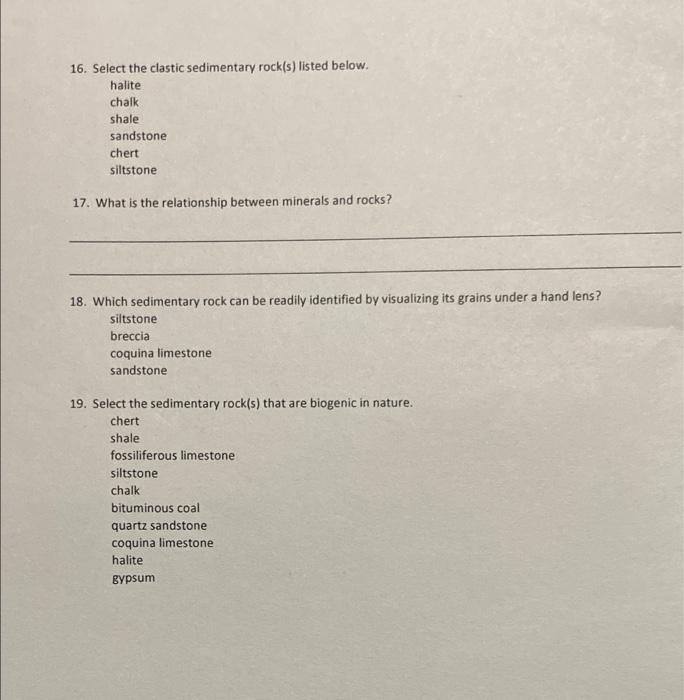 16. Select the clastic sedimentary rock(s) listed below.
halite
chalk
shale
sandstone
chert
siltstone

17. What is the relationship between minerals and rocks?

18. Which sedimentary rock can be readily identified by visualizing its grains under a hand lens?
siltstone
breccia
coquina limestone
sandstone

19. Select the sedimentary rock(s) that are biogenic in nature.
chert
shale
fossiliferous limestone
siltstone
chalk
bituminous coal
quartz sandstone
coquina limestone
halite
gypsum